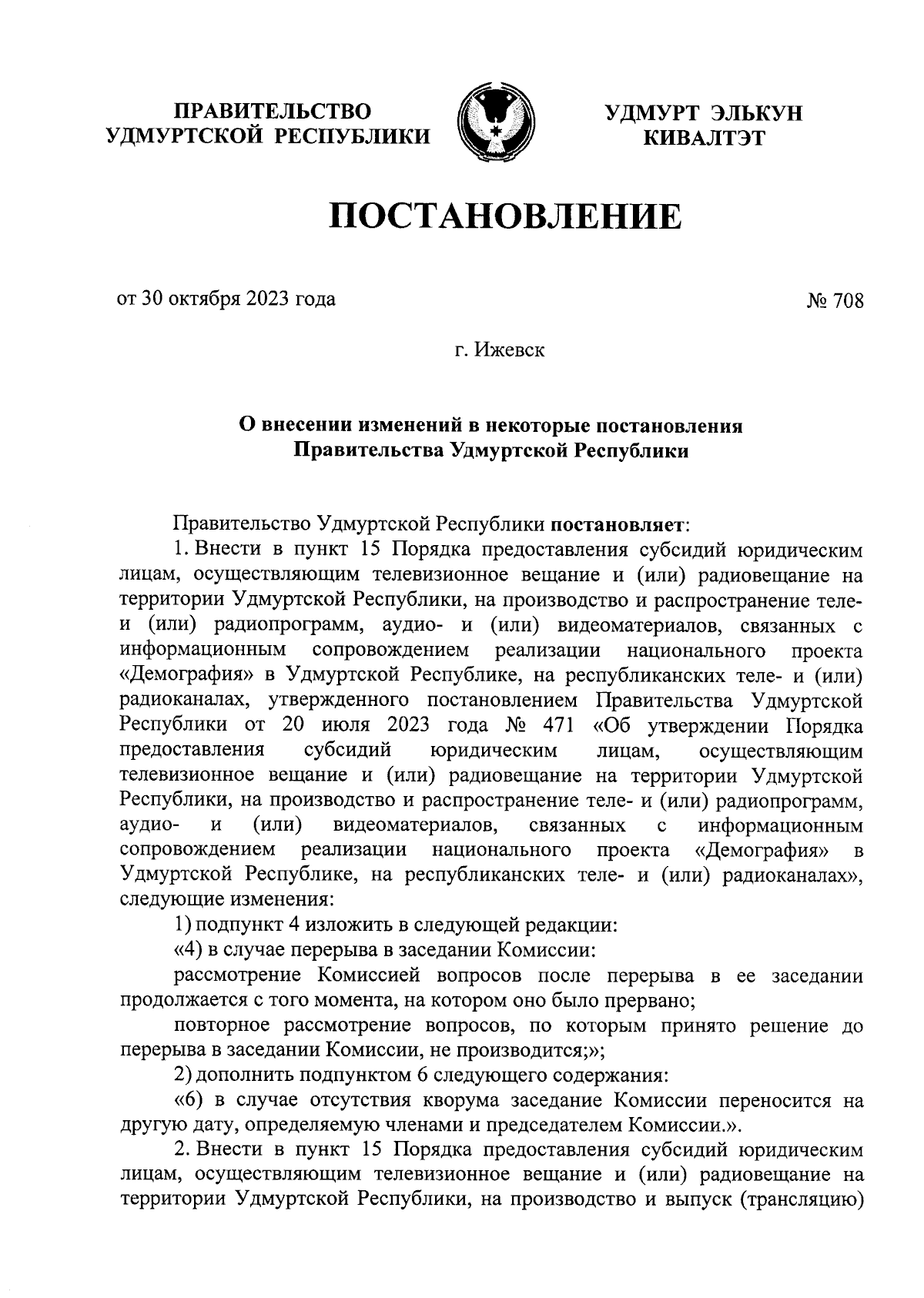 ПРАВИТЕЛЬСТВО УДМУРТСКОЙ РЕСПУБЛИКИ

УДМУРТ ЭЛЬКУН КИВАЛТЭТ

ПОСТАНОВЛЕНИЕ

от 30 октября 2023 года

№ 708

г. Ижевск

О внесении изменений в некоторые постановления Правительства Удмуртской Республики

Правительство Удмуртской Республики постановляет:

1. Внести в пункт 15 Порядка предоставления субсидий юридическим лицам, осуществляющим телевизионное вещание и (или) радиовещание на территории Удмуртской Республики, на производство и распространение теле- и (или) радиопрограмм, аудио- и (или) видеоматериалов, связанных с информационным сопровождением реализации национального проекта «Демография» в Удмуртской Республике, на республиканских теле- и (или) радиоканалах, утвержденного постановлением Правительства Удмуртской Республики от 20 июля 2023 года № 471 «Об утверждении Порядка предоставления субсидий юридическим лицам, осуществляющим телевизионное вещание и (или) радиовещание на территории Удмуртской Республики, на производство и распространение теле- и (или) радиопрограмм, аудио- и (или) видеоматериалов, связанных с информационным сопровождением реализации национального проекта «Демография» в Удмуртской Республике, на республиканских теле- и (или) радиоканалах», следующие изменения:

1) подпункт 4 изложить в следующей редакции:

«4) в случае перерыва в заседании Комиссии:

рассмотрение Комиссией вопросов после перерыва в ее заседании продолжается с того момента, на котором оно было прервано;

повторное рассмотрение вопросов, по которым принято решение до перерыва в заседании Комиссии, не производится;»;

2) дополнить подпунктом 6 следующего содержания:

«6) в случае отсутствия кворума заседание Комиссии переносится на другую дату, определяемую членами и председателем Комиссии.».

2. Внести в пункт 15 Порядка предоставления субсидий юридическим лицам, осуществляющим телевизионное вещание и (или) радиовещание на территории Удмуртской Республики, на производство и выпуск (трансляцию)